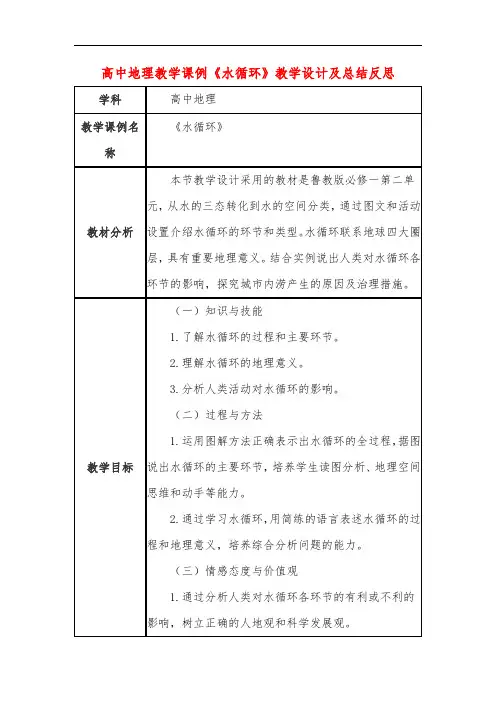 高中地理教学课例《水循环》教学设计及总结反思

| 学科 | 高中地理 |
|---|---|
| 教学课例名称 | 《水循环》 |
| 教材分析 | 本节教学设计采用的教材是鲁教版必修一第二单元，从水的三态转化到水的空间分类，通过图文和活动设置介绍水循环的环节和类型。水循环联系地球四大圈层，具有重要地理意义。结合实例说出人类对水循环各环节的影响，探究城市内涝产生的原因及治理措施。 |
| 教学目标 | （一）知识与技能<br>1.了解水循环的过程和主要环节。<br>2.理解水循环的地理意义。<br>3.分析人类活动对水循环的影响。<br>（二）过程与方法<br>1.运用图解方法正确表示出水循环的全过程，据图说出水循环的主要环节，培养学生读图分析、地理空间思维和动手等能力。<br>2.通过学习水循环，用简练的语言表述水循环的过程和地理意义，培养综合分析问题的能力。<br>（三）情感态度与价值观<br>1.通过分析人类对水循环各环节的有利或不利的影响，树立正确的人地观和科学发展观。 |